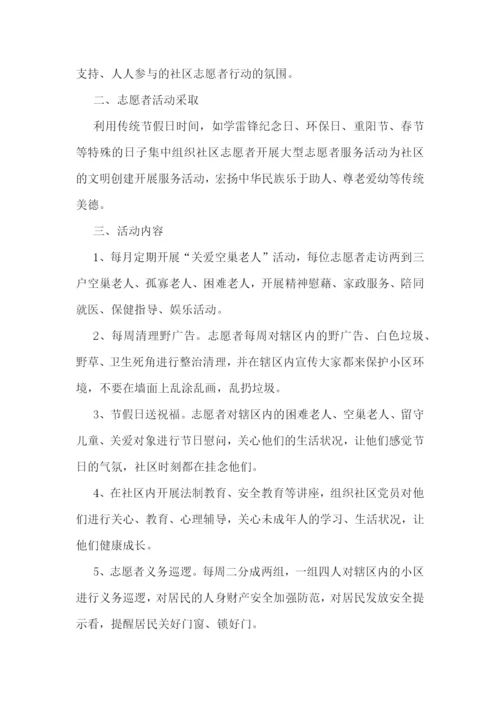 支持、人人参与的社区志愿者行动的氛围。

二、志愿者活动采取

利用传统节假日时间，如学雷锋纪念日、环保日、重阳节、春节等特殊的日子集中组织社区志愿者开展大型志愿者服务活动为社区的文明创建开展服务活动，宏扬中华民族乐于助人、尊老爱幼等传统美德。

三、活动内容

1、每月定期开展“关爱空巢老人”活动，每位志愿者走访两到三户空巢老人、孤寡老人、困难老人，开展精神慰藉、家政服务、陪同就医、保健指导、娱乐活动。

2、每周清理野广告。志愿者每周对辖区内的野广告、白色垃圾、野草、卫生死角进行整治清理，并在辖区内宣传大家都来保护小区环境，不要在墙面上乱涂乱画，乱扔垃圾。

3、节假日送祝福。志愿者对辖区内的困难老人、空巢老人、留守儿童、关爱对象进行节日慰问，关心他们的生活状况，让他们感觉节日的气氛，社区时刻都在挂念他们。

4、在社区内开展法制教育、安全教育等讲座，组织社区党员对他们进行关心、教育、心理辅导，关心未成年人的学习、生活状况，让他们健康成长。

5、志愿者义务巡逻。每周二分成两组，一组四人对辖区内的小区进行义务巡逻，对居民的人身财产安全加强防范，对居民发放安全提示看，提醒居民关好门窗、锁好门。